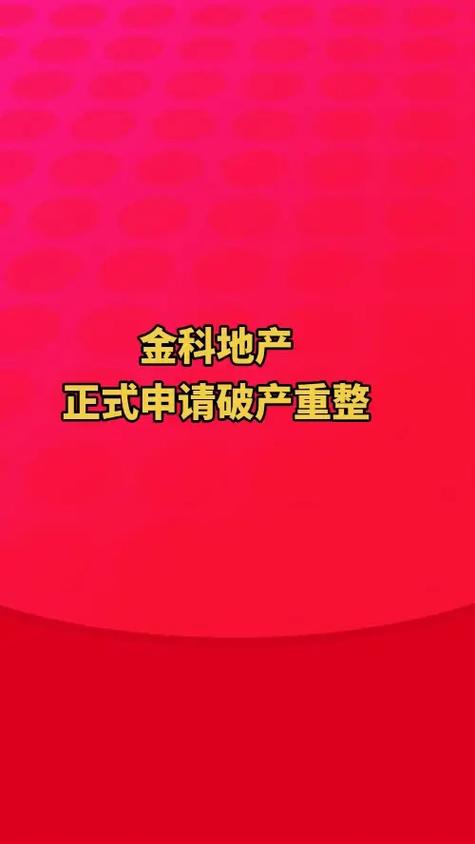 金科地产
正式申请破产重整